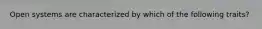 Open systems are characterized by which of the following traits?